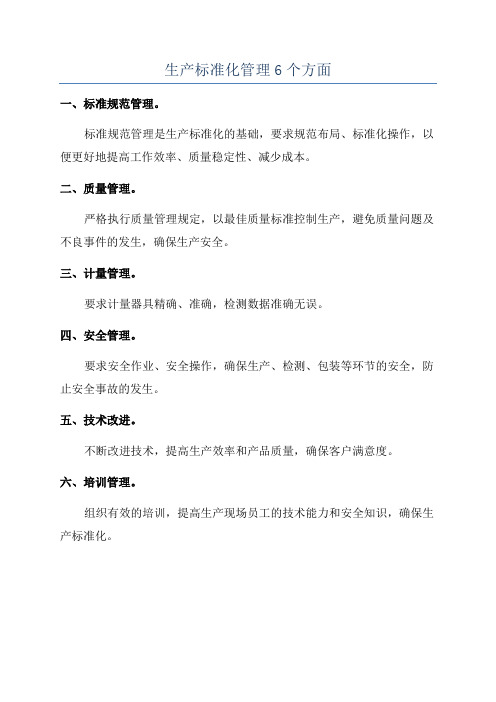 生产标准化管理 6 个方面

一、标准规范管理。

标准规范管理是生产标准化的基础，要求规范布局、标准化操作，以便更好地提高工作效率、质量稳定性、减少成本。

二、质量管理。

严格执行质量管理规定，以最佳质量标准控制生产，避免质量问题及不良事件的发生，确保生产安全。

三、计量管理。

要求计量器具精确、准确，检测数据准确无误。

四、安全管理。

要求安全作业、安全操作，确保生产、检测、包装等环节的安全，防止安全事故的发生。

五、技术改进。

不断改进技术，提高生产效率和产品质量，确保客户满意度。

六、培训管理。

组织有效的培训，提高生产现场员工的技术能力和安全知识，确保生产标准化。